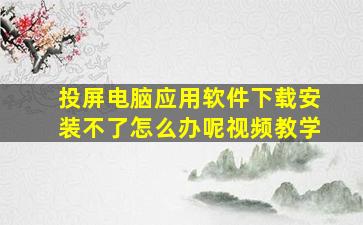 投屏电脑应用软件下载安装不了怎么办呢视频教学